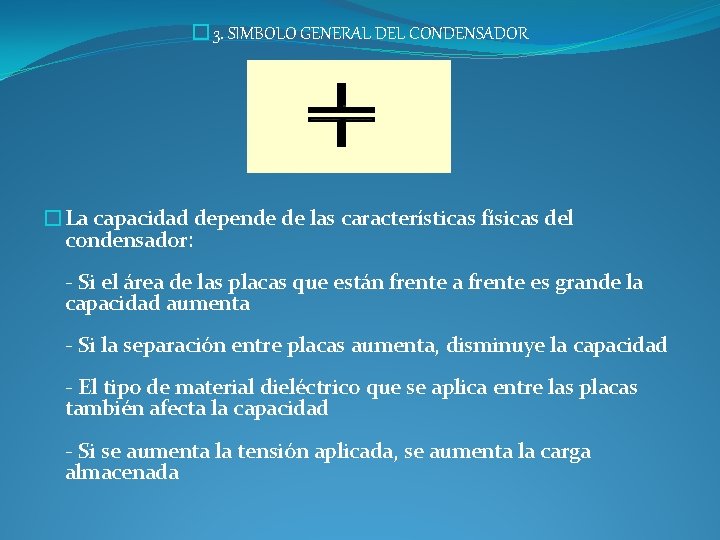 3. SIMBOLO GENERAL DEL CONDENSADOR

La capacidad depende de las características físicas del condensador:

- Si el área de las placas que están frente a frente es grande la capacidad aumenta

- Si la separación entre placas aumenta, disminuye la capacidad

- El tipo de material dieléctrico que se aplica entre las placas también afecta la capacidad

- Si se aumenta la tensión aplicada, se aumenta la carga almacenada